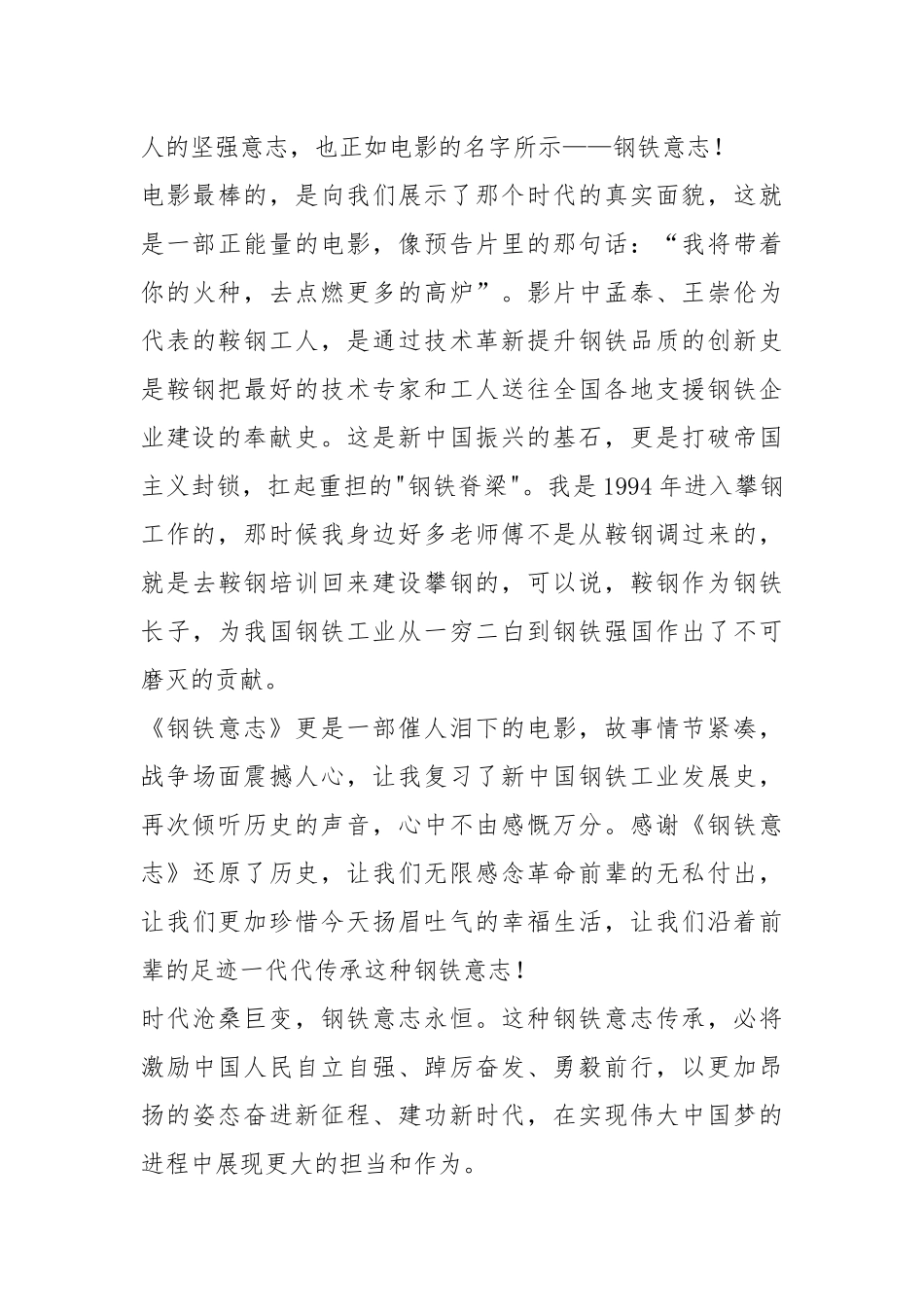 人的坚强意志，也正如电影的名字所示——钢铁意志！

电影最棒的，是向我们展示了那个时代的真实面貌，这就是一部正能量的电影，像预告片里的那句话：“我将带着你的火种，去点燃更多的高炉”。影片中孟泰、王崇伦为代表的鞍钢工人，是通过技术革新提升钢铁品质的创新史是鞍钢把最好的技术专家和工人送往全国各地支援钢铁企业建设的奉献史。这是新中国振兴的基石，更是打破帝国主义封锁，扛起重担的"钢铁脊梁"。我是1994年进入攀钢工作的，那时候我身边好多老师傅不是从鞍钢调过来的，就是去鞍钢培训回来建设攀钢的，可以说，鞍钢作为钢铁长子，为我国钢铁工业从一穷二白到钢铁强国作出了不可磨灭的贡献。

《钢铁意志》更是一部催人泪下的电影，故事情节紧凑，战争场面震撼人心，让我复习了新中国钢铁工业发展史，再次倾听历史的声音，心中不由感慨万分。感谢《钢铁意志》还原了历史，让我们无限感念革命前辈的无私付出，让我们更加珍惜今天扬眉吐气的幸福生活，让我们沿着前辈的足迹一代代传承这种钢铁意志！

时代沧桑巨变，钢铁意志永恒。这种钢铁意志传承，必将激励中国人民自立自强、踔厉奋发、勇毅前行，以更加昂扬的姿态奋进新征程、建功新时代，在实现伟大中国梦的进程中展现更大的担当和作为。